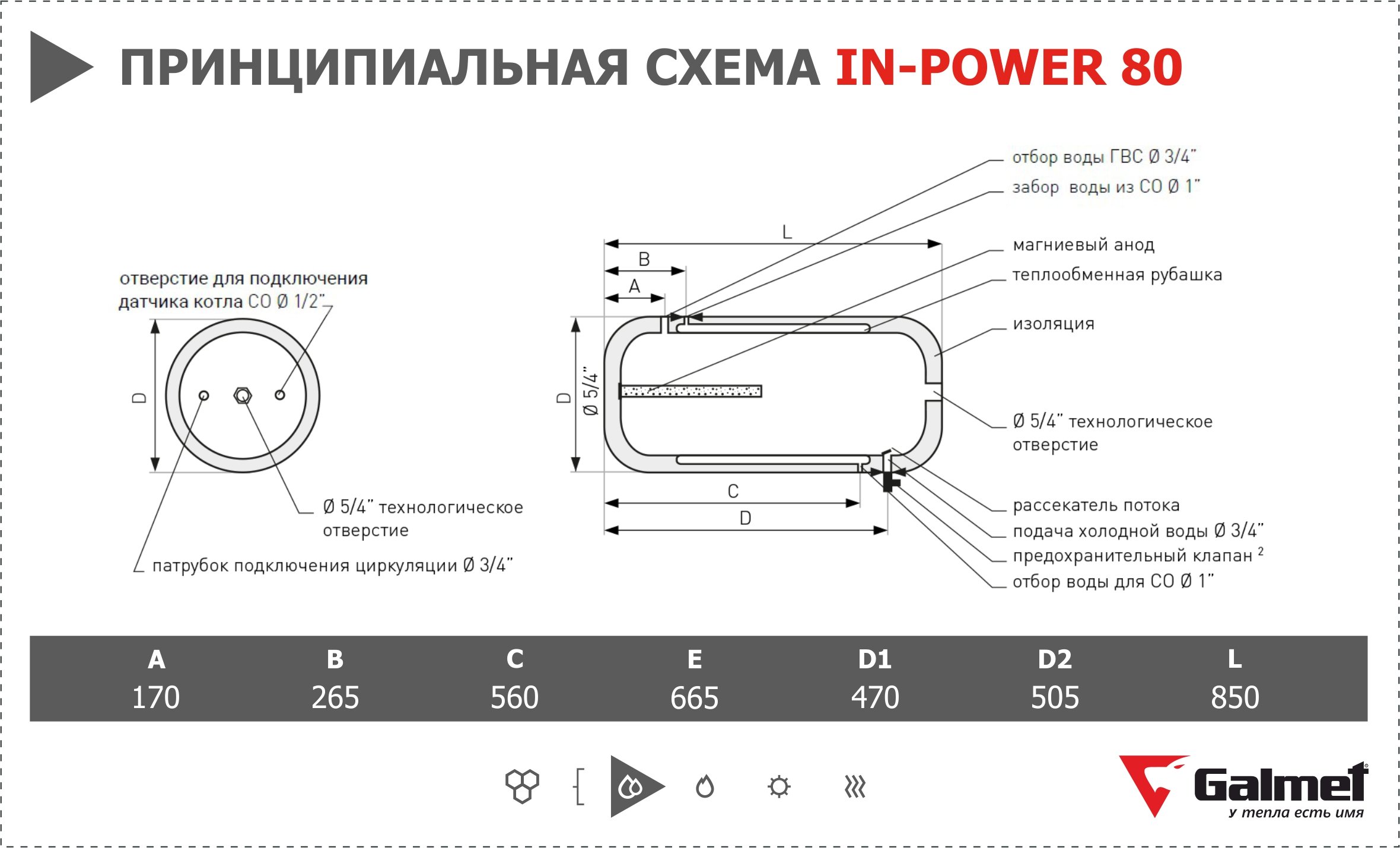 ПРИНЦИПИАЛЬНАЯ СХЕМА IN-POWER 80

отверстие для подключения датчика котла СО Ø 1/2"

D

Ø 5/4" технологическое отверстие

патрубок подключения циркуляции Ø 3/4"

L

B

A

D

Ø 5/4"

C

D

отбор воды ГВС Ø 3/4"

забор воды из СО Ø 1"

магниевый анод

теплообменная рубашка

изоляция

Ø 5/4" технологическое отверстие

рассекатель потока

подача холодной воды Ø 3/4"

предохранительный клапан $^2$

отбор воды для СО Ø 1"

| A | B | C | E | D1 | D2 | L |
|---|---|---|---|---|---|---|
| 170 | 265 | 560 | 665 | 470 | 505 | 850 |

Galmet
у тепла есть имя